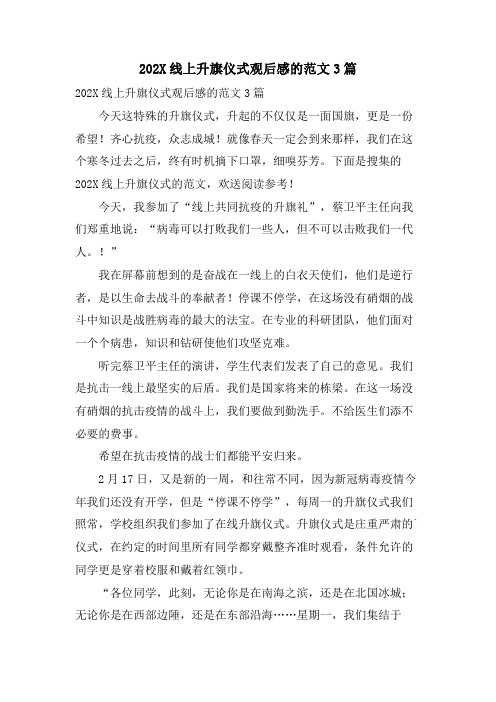 202X 线上升旗仪式观后感的范文 3 篇

202X 线上升旗仪式观后感的范文 3 篇

今天这特殊的升旗仪式，升起的不仅仅是一面国旗，更是一份希望！齐心抗疫，众志成城！就像春天一定会到来那样，我们在这个寒冬过去之后，终有时机摘下口罩，细嗅芬芳。下面是搜集的 202X 线上升旗仪式的范文，欢送阅读参考！

今天，我参加了“线上共同抗疫的升旗礼”，蔡卫平主任向我们郑重地说：“病毒可以打败我们一些人，但不可以击败我们一代人。！”

我在屏幕前想到的是奋战在一线上的白衣天使们，他们是逆行者，是以生命去战斗的奉献者！停课不停学，在这场没有硝烟的战斗中知识是战胜病毒的最大的法宝。在专业的科研团队，他们面对一个个病患，知识和钻研使他们攻坚克难。

听完蔡卫平主任的演讲，学生代表们发表了自己的意见。我们是抗击一线上最坚实的后盾。我们是国家将来的栋梁。在这一场没有硝烟的抗击疫情的战斗上，我们要做到勤洗手。不给医生们添不必要的费事。

希望在抗击疫情的战士们都能平安归来。

2 月 17 日，又是新的一周，和往常不同，因为新冠病毒疫情今年我们还没有开学，但是“停课不停学”，每周一的升旗仪式我们照常，学校组织我们参加了在线升旗仪式。升旗仪式是庄重严肃的仪式，在约定的时间里所有同学都穿戴整齐准时观看，条件允许的同学更是穿着校服和戴着红领巾。

“各位同学，此刻，无论你是在南海之滨，还是在北国冰城；无论你是在西部边陲，还是在东部沿海……星期一，我们集结于